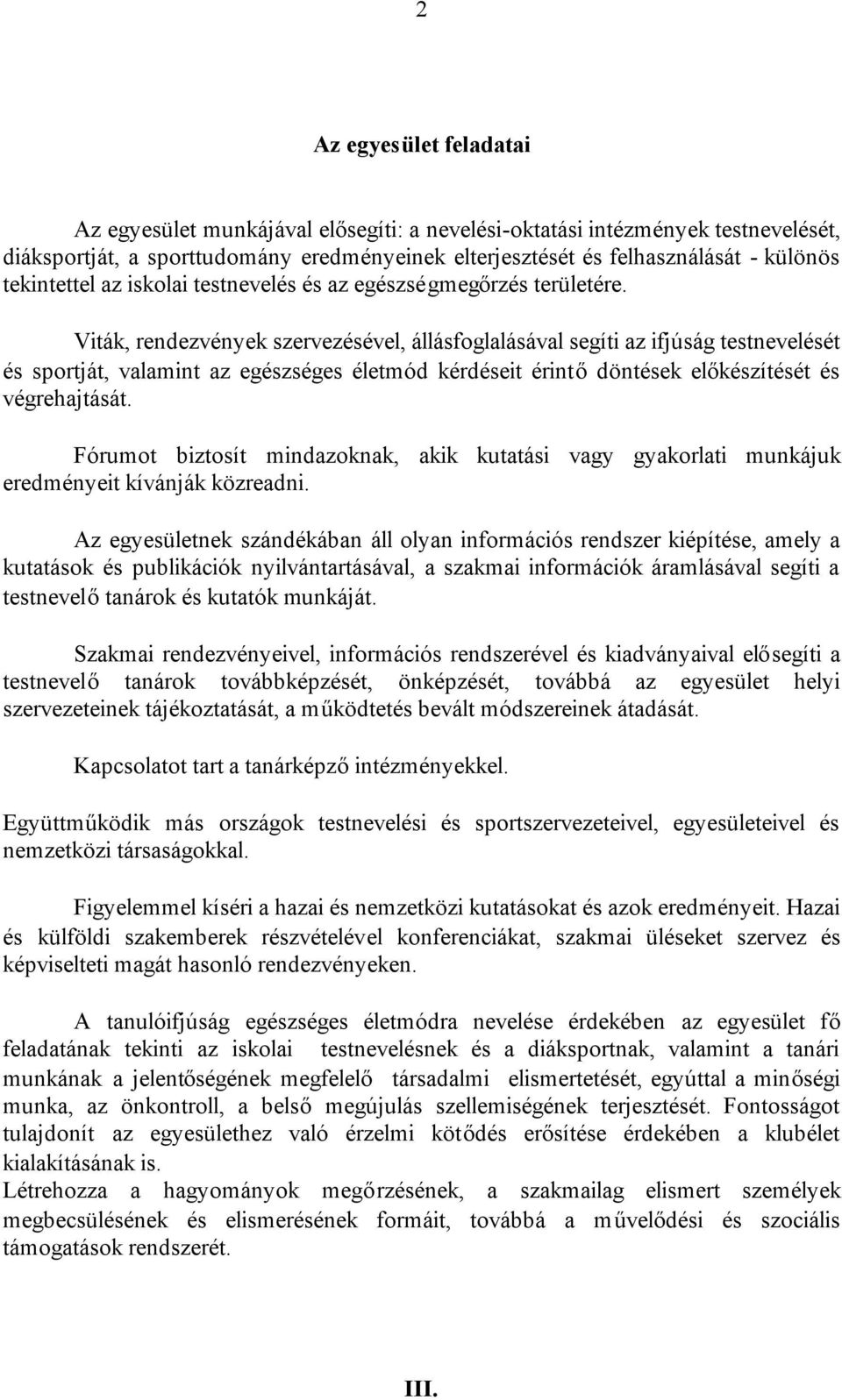 2

Az egyesület feladatai

Az egyesület munkájával elősegíti: a nevelési-oktatási intézmények testnevelését, diáksportját, a sporttudomány eredményeinek elterjesztését és felhasználását - különös tekintettel az iskolai testnevelés és az egészségmegőrzés területére.

Viták, rendezvények szervezésével, állásfoglalásával segíti az ifjúság testnevelését és sportját, valamint az egészséges életmód kérdéseit érintő döntések előkészítését és végrehajtását.

Fórumot biztosít mindazoknak, akik kutatási vagy gyakorlati munkájuk eredményeit kívánják közreadni.

Az egyesületnek szándékában áll olyan információs rendszer kiépítése, amely a kutatások és publikációk nyilvántartásával, a szakmai információk áramlásával segíti a testnevelő tanárok és kutatók munkáját.

Szakmai rendezvényeivel, információs rendszerével és kiadványaival elősegíti a testnevelő tanárok továbbképzését, önképzését, továbbá az egyesület helyi szervezeteinek tájékoztatását, a működtetés bevált módszereinek átadását.

Kapcsolatot tart a tanárképző intézményekkel.

Együttműködik más országok testnevelési és sportszervezeteivel, egyesületeivel és nemzetközi társaságokkal.

Figyelemmel kíséri a hazai és nemzetközi kutatásokat és azok eredményeit. Hazai és külföldi szakemberek részvételével konferenciákat, szakmai üléseket szervez és képviselteti magát hasonló rendezvényeken.

A tanulóifjúság egészséges életmódra nevelése érdekében az egyesület fő feladatának tekinti az iskolai testnevelésnek és a diáksportnak, valamint a tanári munkának a jelentőségének megfelelő társadalmi elismertetését, egyúttal a minőségi munka, az önkontroll, a belső megújulás szellemiségének terjesztését. Fontosságot tulajdonít az egyesülethez való érzelmi kötődés erősítése érdekében a klubélet kialakításának is.
Létrehozza a hagyományok megőrzésének, a szakmailag elismert személyek megbecsülésének és elismerésének formáit, továbbá a művelődési és szociális támogatások rendszerét.

III.